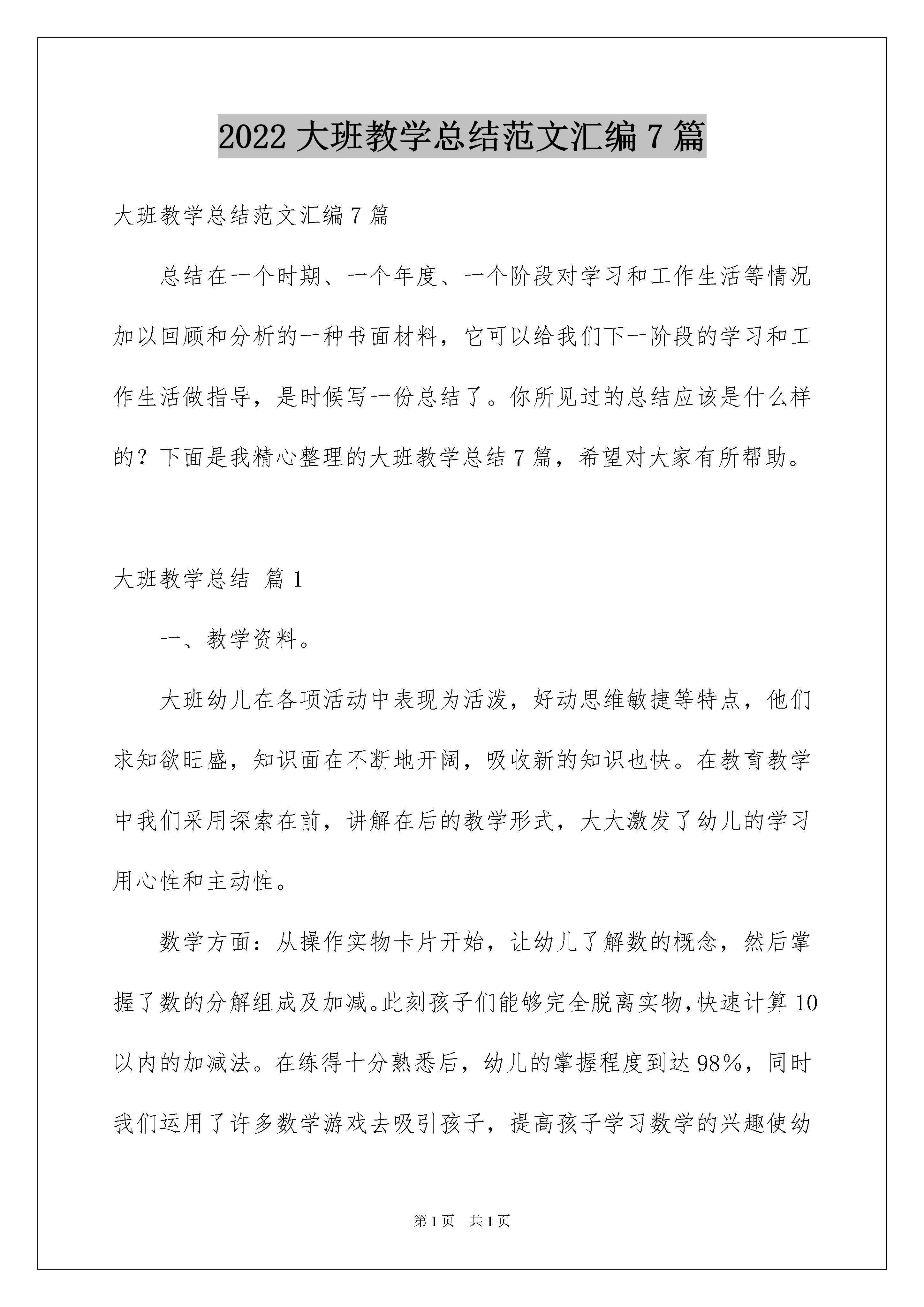 2022 大班教学总结范文汇编 7 篇

大班教学总结范文汇编 7 篇

总结在一个时期、一个年度、一个阶段对学习和工作生活等情况加以回顾和分析的一种书面材料，它可以给我们下一阶段的学习和工作生活做指导，是时候写一份总结了。你所见过的总结应该是什么样的？下面是我精心整理的大班教学总结 7 篇，希望对大家有所帮助。

大班教学总结 篇 1

一、教学资料。

大班幼儿在各项活动中表现为活泼，好动思维敏捷等特点，他们求知欲旺盛，知识面在不断地开阔，吸收新的知识也快。在教育教学中我们采用探索在前，讲解在后的教学形式，大大激发了幼儿的学习用心性和主动性。

数学方面：从操作实物卡片开始，让幼儿了解数的概念，然后掌握了数的分解组成及加减。此刻孩子们能够完全脱离实物，快速计算 10 以内的加减法。在练得十分熟悉后，幼儿的掌握程度到达 98%，同时我们运用了许多数学游戏去吸引孩子，提高孩子学习数学的兴趣使幼

第 1 页 共 1 页